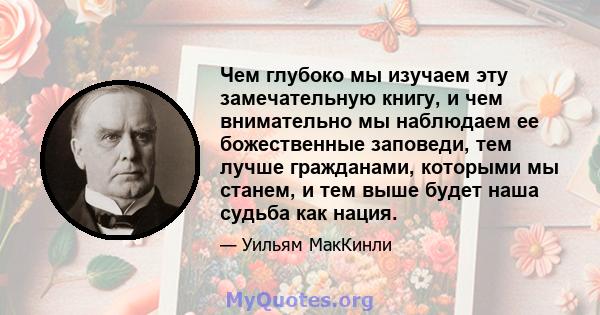 Чем глубоко мы изучаем эту замечательную книгу, и чем внимательно мы наблюдаем ее божественные заповеди, тем лучше гражданами, которыми мы станем, и тем выше будет наша судьба как нация.

— Уильям МакКинли

MyQuotes.org